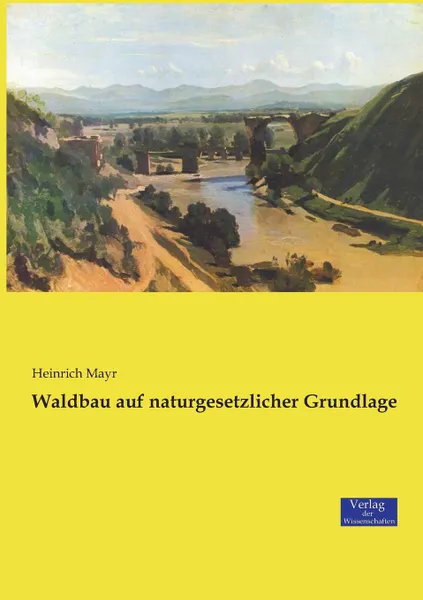 Heinrich Mayr

Waldbau auf naturgesetzlicher Grundlage

Verlag
der
Wissenschaften